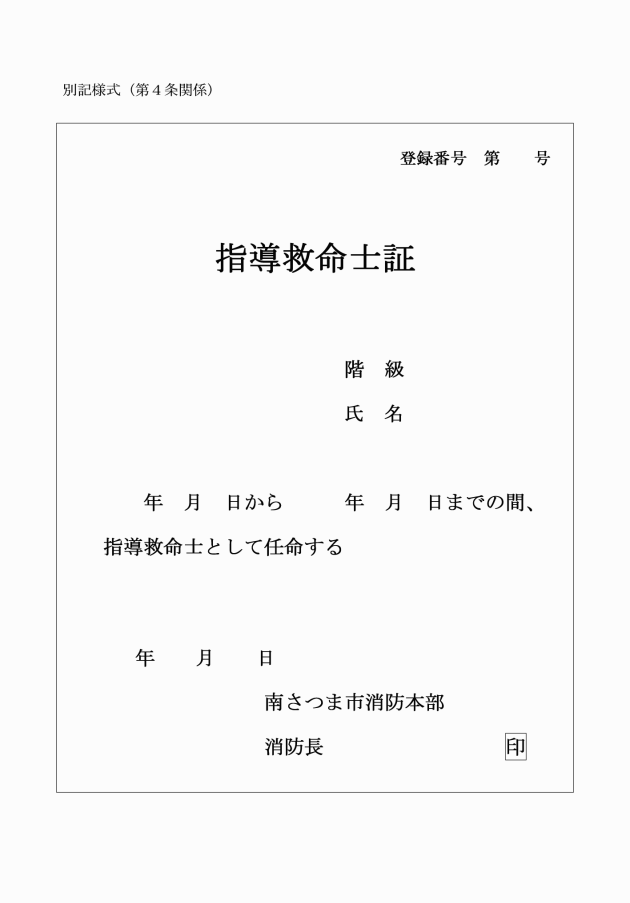 別記様式（第４条関係）

登録番号　第　　号

指導救命士証

階　級

氏　名

年　月　日から　　　年　月　日までの間、指導救命士として任命する

年　　月　　日

南さつま市消防本部

消防長　　　　　　　　　印